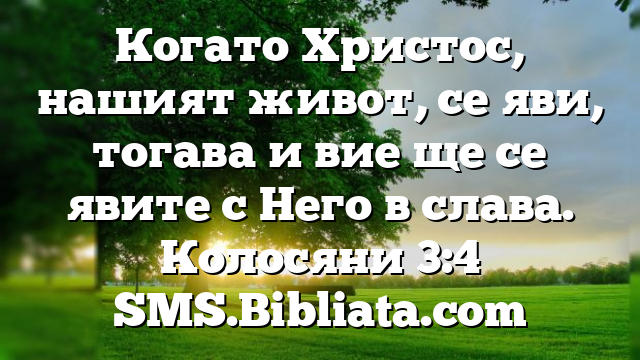 Когато Христос, нашият живот, се яви, тогава и вие ще се явите с Него в слава.
Колосяни 3:4
SMS.Bibliata.com